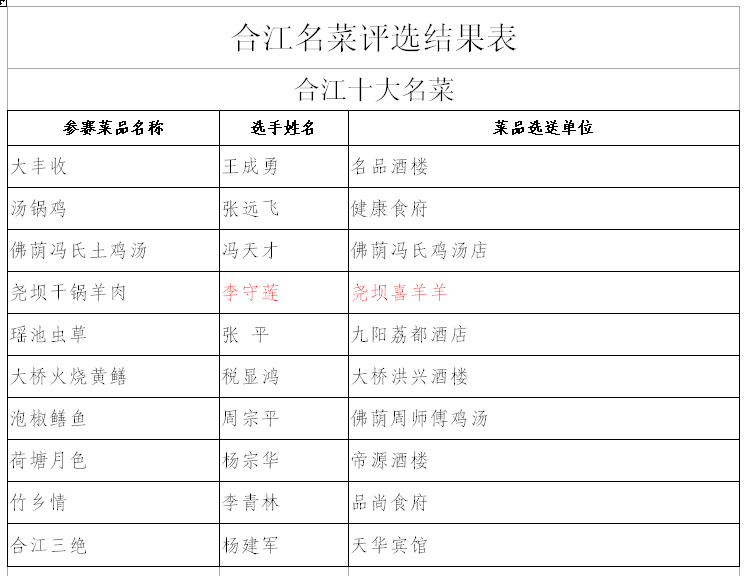 合江名菜评选结果表

合江十大名菜

| 参赛菜品名称 | 选手姓名 | 菜品选送单位 |
|---|---|---|
| 大丰收 | 王成勇 | 名品酒楼 |
| 汤锅鸡 | 张远飞 | 健康食府 |
| 佛荫冯氏土鸡汤 | 冯天才 | 佛荫冯氏鸡汤店 |
| 尧坝干锅羊肉 | 李守莲 | 尧坝喜羊羊 |
| 瑶池虫草 | 张 平 | 九阳荔都酒店 |
| 大桥火烧黄鳝 | 税显鸿 | 大桥洪兴酒楼 |
| 泡椒鳝鱼 | 周宗平 | 佛荫周师傅鸡汤 |
| 荷塘月色 | 杨宗华 | 帝源酒楼 |
| 竹乡情 | 李青林 | 品尚食府 |
| 合江三绝 | 杨建军 | 天华宾馆 |